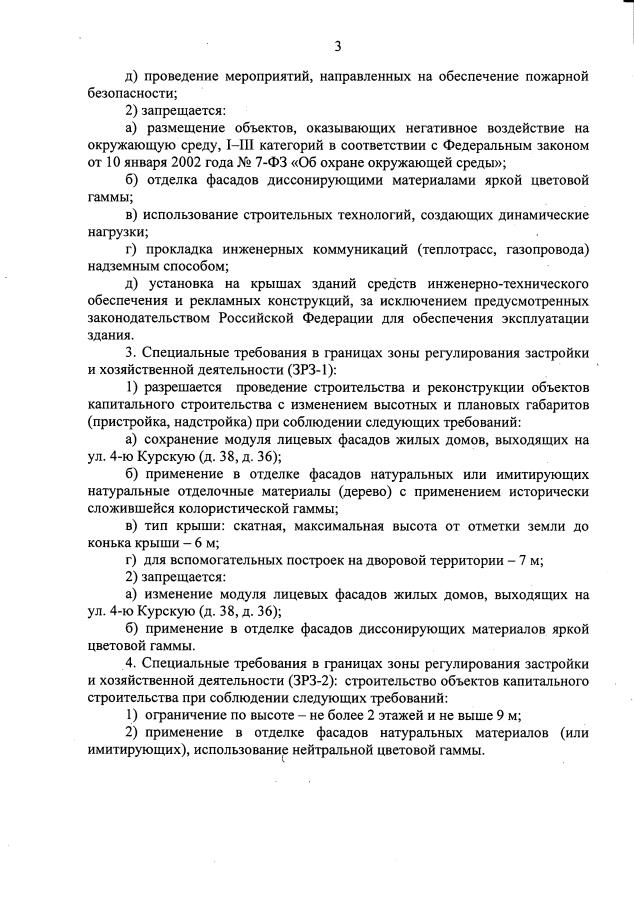 3

д) проведение мероприятий, направленных на обеспечение пожарной безопасности;

2) запрещается:

а) размещение объектов, оказывающих негативное воздействие на окружающую среду, I–III категорий в соответствии с Федеральным законом от 10 января 2002 года № 7-ФЗ «Об охране окружающей среды»;

б) отделка фасадов диссонирующими материалами яркой цветовой гаммы;

в) использование строительных технологий, создающих динамические нагрузки;

г) прокладка инженерных коммуникаций (теплотрасс, газопровода) надземным способом;

д) установка на крышах зданий средств инженерно-технического обеспечения и рекламных конструкций, за исключением предусмотренных законодательством Российской Федерации для обеспечения эксплуатации здания.

3. Специальные требования в границах зоны регулирования застройки и хозяйственной деятельности (ЗРЗ-1):

1) разрешается проведение строительства и реконструкции объектов капитального строительства с изменением высотных и плановых габаритов (пристройка, надстройка) при соблюдении следующих требований:

а) сохранение модуля лицевых фасадов жилых домов, выходящих на ул. 4-ю Курскую (д. 38, д. 36);

б) применение в отделке фасадов натуральных или имитирующих натуральные отделочные материалы (дерево) с применением исторически сложившейся колористической гаммы;

в) тип крыши: скатная, максимальная высота от отметки земли до конька крыши – 6 м;

г) для вспомогательных построек на дворовой территории – 7 м;

2) запрещается:

а) изменение модуля лицевых фасадов жилых домов, выходящих на ул. 4-ю Курскую (д. 38, д. 36);

б) применение в отделке фасадов диссонирующих материалов яркой цветовой гаммы.

4. Специальные требования в границах зоны регулирования застройки и хозяйственной деятельности (ЗРЗ-2): строительство объектов капитального строительства при соблюдении следующих требований:

1) ограничение по высоте – не более 2 этажей и не выше 9 м;

2) применение в отделке фасадов натуральных материалов (или имитирующих), использование нейтральной цветовой гаммы.